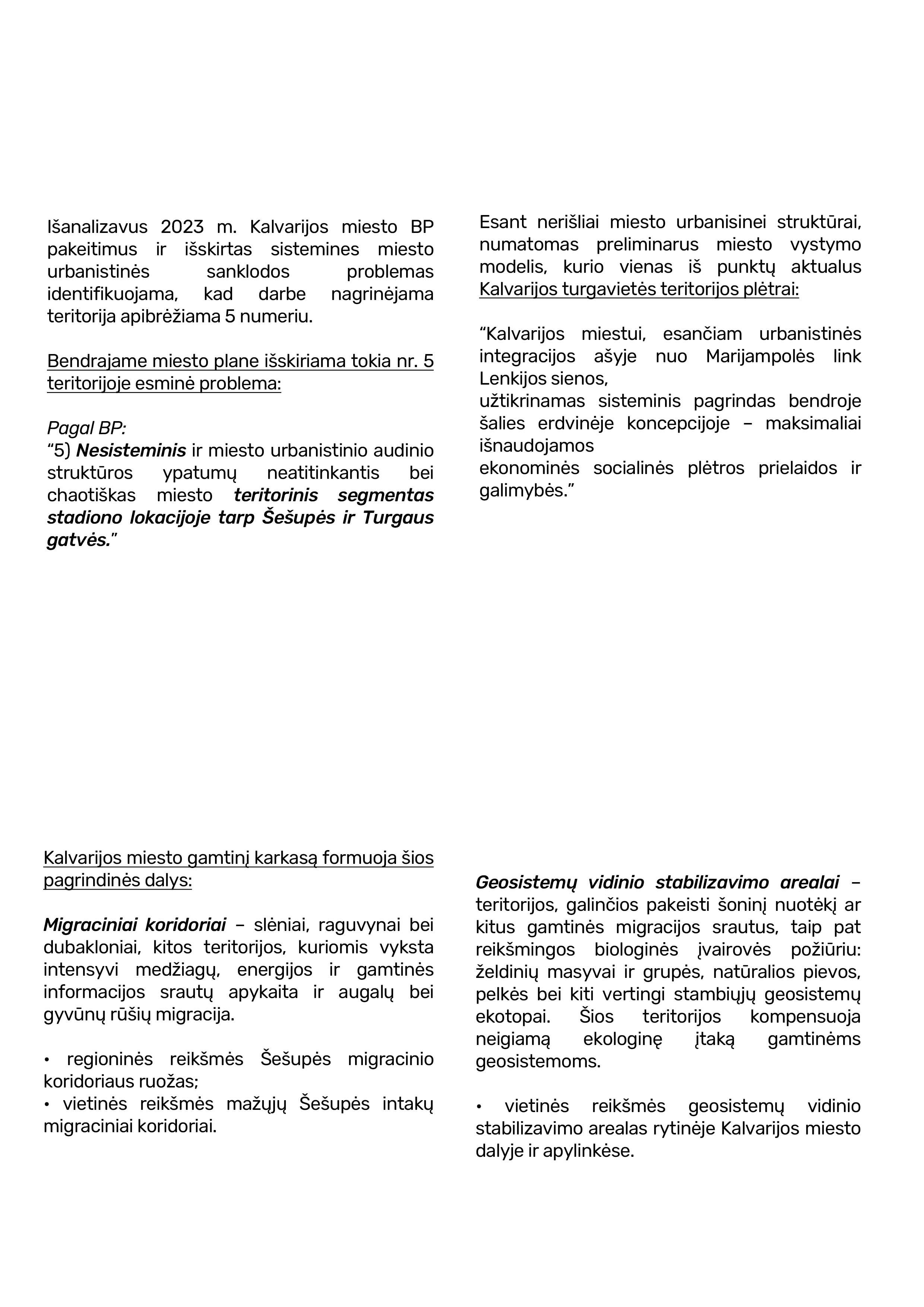 Išanalizavus 2023 m. Kalvarijos miesto BP pakeitimus ir išskirtas sistemines miesto urbanistinės sanklodos problemas identifikuojama, kad darbe nagrinėjama teritorija apibrėžiama 5 numeriu.

Bendrajame miesto plane išskiriama tokia nr. 5 teritorijoje esminė problema:

Pagal BP:
“5) Nesisteminis ir miesto urbanistinio audinio struktūros ypatumų neatitinkantis bei chaotiškas miesto teritorinis segmentas stadiono lokacijoje tarp Šešupės ir Turgaus gatvės.”

Esant nerišliai miesto urbanisinei struktūrai, numatomas preliminarus miesto vystymo modelis, kurio vienas iš punktų aktualus Kalvarijos turgavietės teritorijos plėtrai:

“Kalvarijos miestui, esančiam urbanistinės integracijos ašyje nuo Marijampolės link Lenkijos sienos,
užtikrinamas sisteminis pagrindas bendroje šalies erdvinėje koncepcijoje – maksimaliai išnaudojamos
ekonominės socialinės plėtros prielaidos ir galimybės.”

Kalvarijos miesto gamtinį karkasą formuoja šios pagrindinės dalys:

Migraciniai koridoriai – slėniai, raguvynai bei dubakloniai, kitos teritorijos, kuriomis vyksta intensyvi medžiagų, energijos ir gamtinės informacijos srautų apykaita ir augalų bei gyvūnų rūšių migracija.

• regioninės reikšmės Šešupės migracinio koridoriaus ruožas;
• vietinės reikšmės mažųjų Šešupės intakų migraciniai koridoriai.

Geosistemų vidinio stabilizavimo arealai – teritorijos, galinčios pakeisti šoninį nuotėkį ar kitus gamtinės migracijos srautus, taip pat reikšmingos biologinės įvairovės požiūriu: želdinių masyvai ir grupės, natūralios pievos, pelkės bei kiti vertingi stambiųjų geosistemų ekotopai. Šios teritorijos kompensuoja neigiamą ekologinę įtaką gamtinėms geosistemoms.

• vietinės reikšmės geosistemų vidinio stabilizavimo arealas rytinėje Kalvarijos miesto dalyje ir apylinkėse.